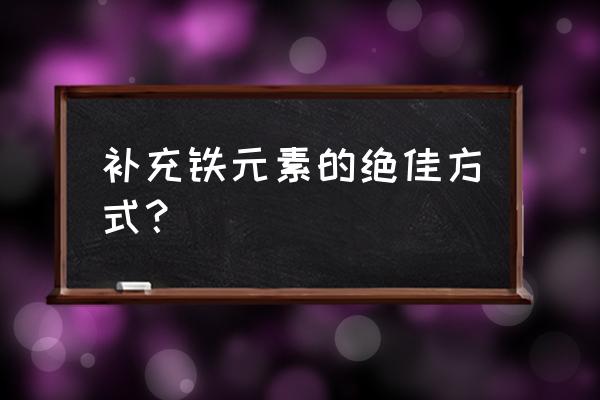 补充铁元素的绝佳方式？